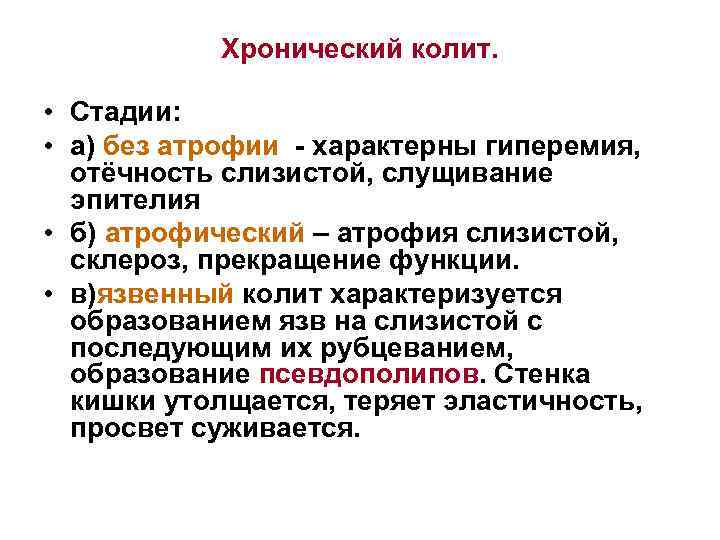 Хронический колит.

• Стадии:

• а) без атрофии - характерны гиперемия, отёчность слизистой, слущивание эпителия

• б) атрофический – атрофия слизистой, склероз, прекращение функции.

• в)язвенный колит характеризуется образованием язв на слизистой с последующим их рубцеванием, образование псевдополипов. Стенка кишки утолщается, теряет эластичность, просвет суживается.